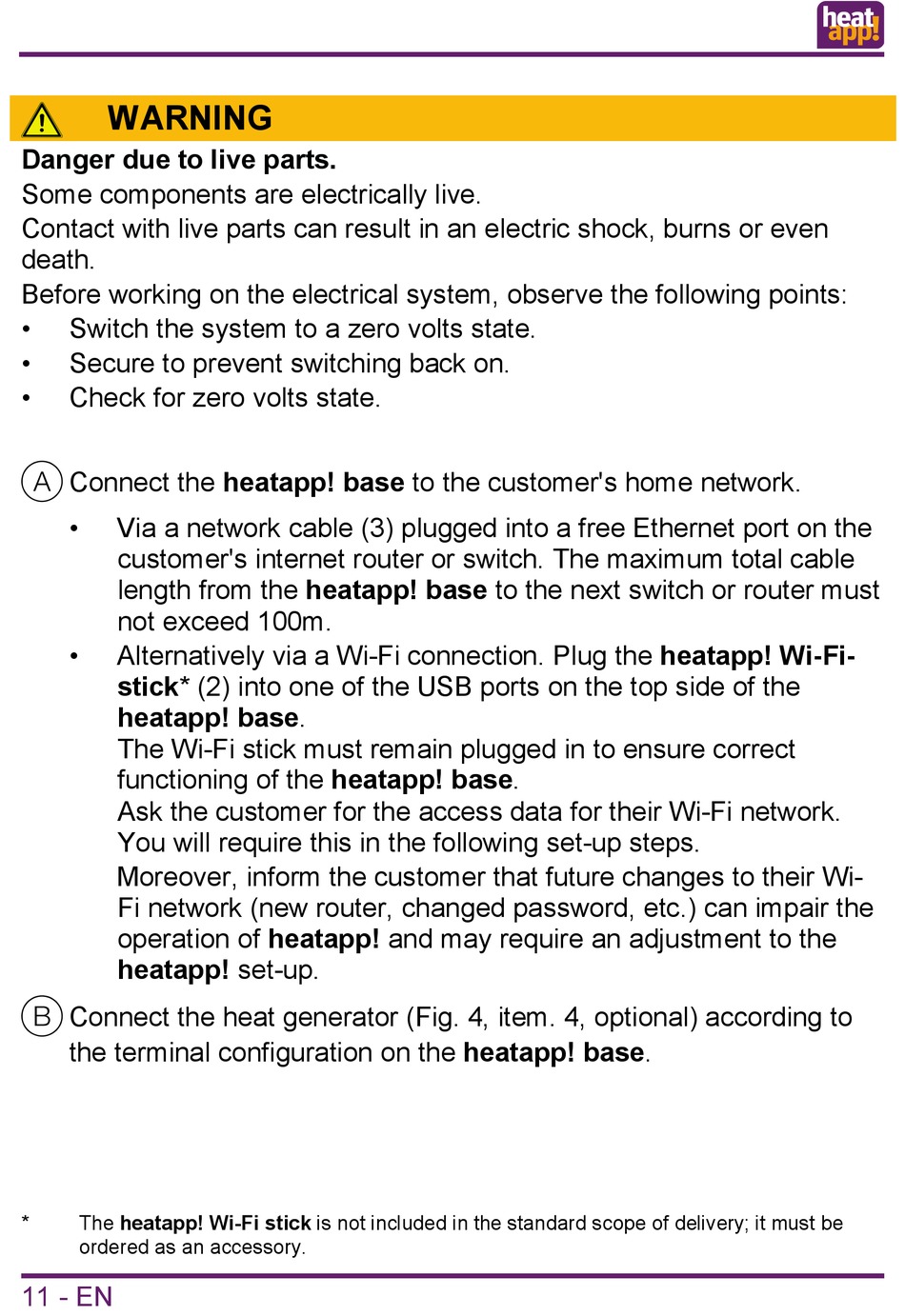 heat app!

WARNING

Danger due to live parts.
Some components are electrically live.
Contact with live parts can result in an electric shock, burns or even death.
Before working on the electrical system, observe the following points:
• Switch the system to a zero volts state.
• Secure to prevent switching back on.
• Check for zero volts state.

A Connect the heatapp! base to the customer's home network.

• Via a network cable (3) plugged into a free Ethernet port on the customer's internet router or switch. The maximum total cable length from the heatapp! base to the next switch or router must not exceed 100m.
• Alternatively via a Wi-Fi connection. Plug the heatapp! Wi-Fi-stick* (2) into one of the USB ports on the top side of the heatapp! base.
The Wi-Fi stick must remain plugged in to ensure correct functioning of the heatapp! base.
Ask the customer for the access data for their Wi-Fi network. You will require this in the following set-up steps.
Moreover, inform the customer that future changes to their Wi-Fi network (new router, changed password, etc.) can impair the operation of heatapp! and may require an adjustment to the heatapp! set-up.

B Connect the heat generator (Fig. 4, item. 4, optional) according to the terminal configuration on the heatapp! base.

* The heatapp! Wi-Fi stick is not included in the standard scope of delivery; it must be ordered as an accessory.

11 - EN